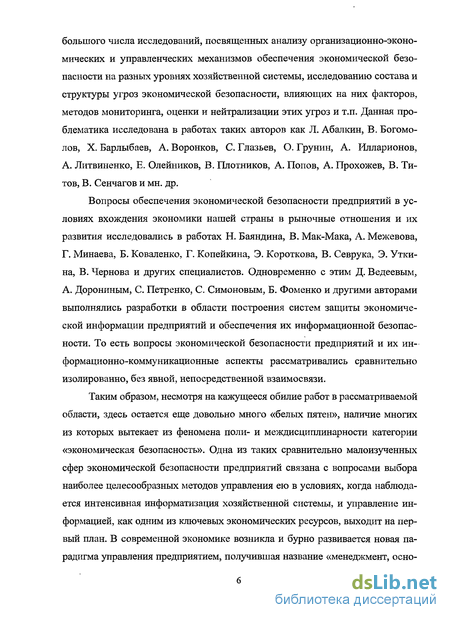 большого числа исследований, посвященных анализу организационно-экономических и управленческих механизмов обеспечения экономической безопасности на разных уровнях хозяйственной системы, исследованию состава и структуры угроз экономической безопасности, влияющих на них факторов, методов мониторинга, оценки и нейтрализации этих угроз и т.п. Данная проблематика исследована в работах таких авторов как Л. Абалкин, В. Богомолов, Х. Барлыбаев, А. Воронков, С. Глазьев, О. Грунин, А. Илларионов, А. Литвиненко, Е. Олейников, В. Плотников, А. Попов, А. Прохожев, В. Титов, В. Сенчагов и мн. др.

Вопросы обеспечения экономической безопасности предприятий в условиях вхождения экономики нашей страны в рыночные отношения и их развития исследовались в работах Н. Баяндина, В. Мак-Мака, А. Межевова, Г. Минаева, Б. Коваленко, Г. Копейкина, Э. Короткова, В. Севрука, Э. Уткина, В. Чернова и других специалистов. Одновременно с этим Д. Ведеевым, А. Дорониным, С. Петренко, С. Симоновым, Б. Фоменко и другими авторами выполнялись разработки в области построения систем защиты экономической информации предприятий и обеспечения их информационной безопасности. То есть вопросы экономической безопасности предприятий и их информационно-коммуникационные аспекты рассматривались сравнительно изолированно, без явной, непосредственной взаимосвязи.

Таким образом, несмотря на кажущееся обилие работ в рассматриваемой области, здесь остается еще довольно много «белых пятен», наличие многих из которых вытекает из феномена поли- и междисциплинарности категории «экономическая безопасность». Одна из таких сравнительно малоизученных сфер экономической безопасности предприятий связана с вопросами выбора наиболее целесообразных методов управления ею в условиях, когда наблюдается интенсивная информатизация хозяйственной системы, и управление информацией, как одним из ключевых экономических ресурсов, выходит на первый план. В современной экономике возникла и бурно развивается новая парадигма управления предприятием, получившая название «менеджмент, осно-

6

dsLib.net
библиотека диссертаций